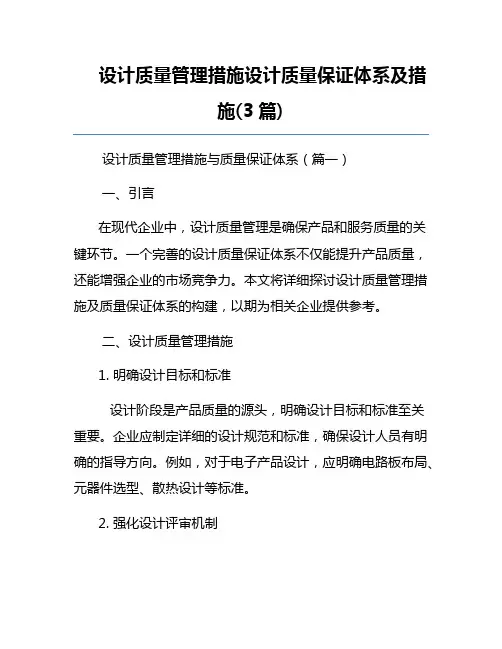 设计质量管理措施设计质量保证体系及措施(3 篇)

设计质量管理措施与质量保证体系（篇一）

一、引言

在现代企业中，设计质量管理是确保产品和服务质量的关键环节。一个完善的设计质量保证体系不仅能提升产品质量，还能增强企业的市场竞争力。本文将详细探讨设计质量管理措施及质量保证体系的构建，以期为相关企业提供参考。

二、设计质量管理措施

1. 明确设计目标和标准

设计阶段是产品质量的源头，明确设计目标和标准至关重要。企业应制定详细的设计规范和标准，确保设计人员有明确的指导方向。例如，对于电子产品设计，应明确电路板布局、元器件选型、散热设计等标准。

2. 强化设计评审机制